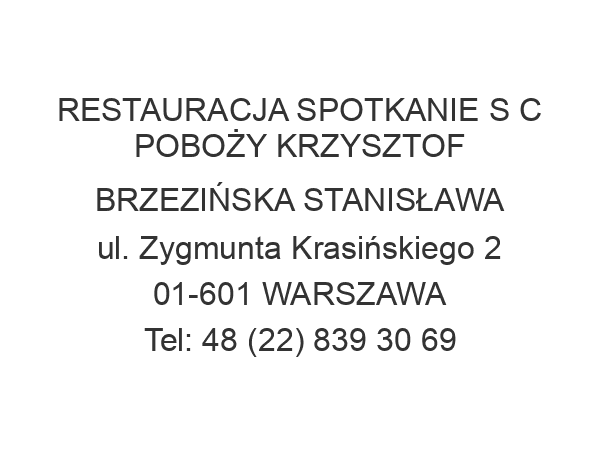 RESTAURACJA SPOTKANIE S C POBOŻY KRZYSZTOF

BRZEZIŃSKA STANISŁAWA

ul. Zygmunta Krasińskiego 2

01-601 WARSZAWA

Tel: 48 (22) 839 30 69